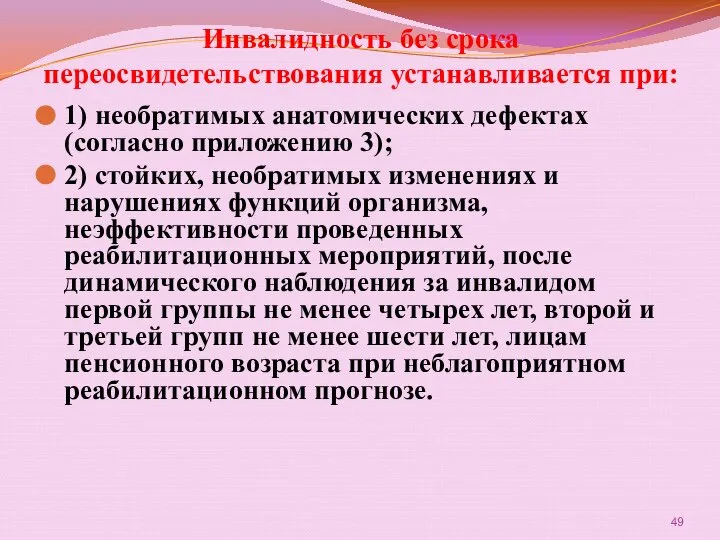 Инвалидность без срока переосвидетельствования устанавливается при:

1) необратимых анатомических дефектах (согласно приложению 3);

2) стойких, необратимых изменениях и нарушениях функций организма, неэффективности проведенных реабилитационных мероприятий, после динамического наблюдения за инвалидом первой группы не менее четырех лет, второй и третьей групп не менее шести лет, лицам пенсионного возраста при неблагоприятном реабилитационном прогнозе.

49